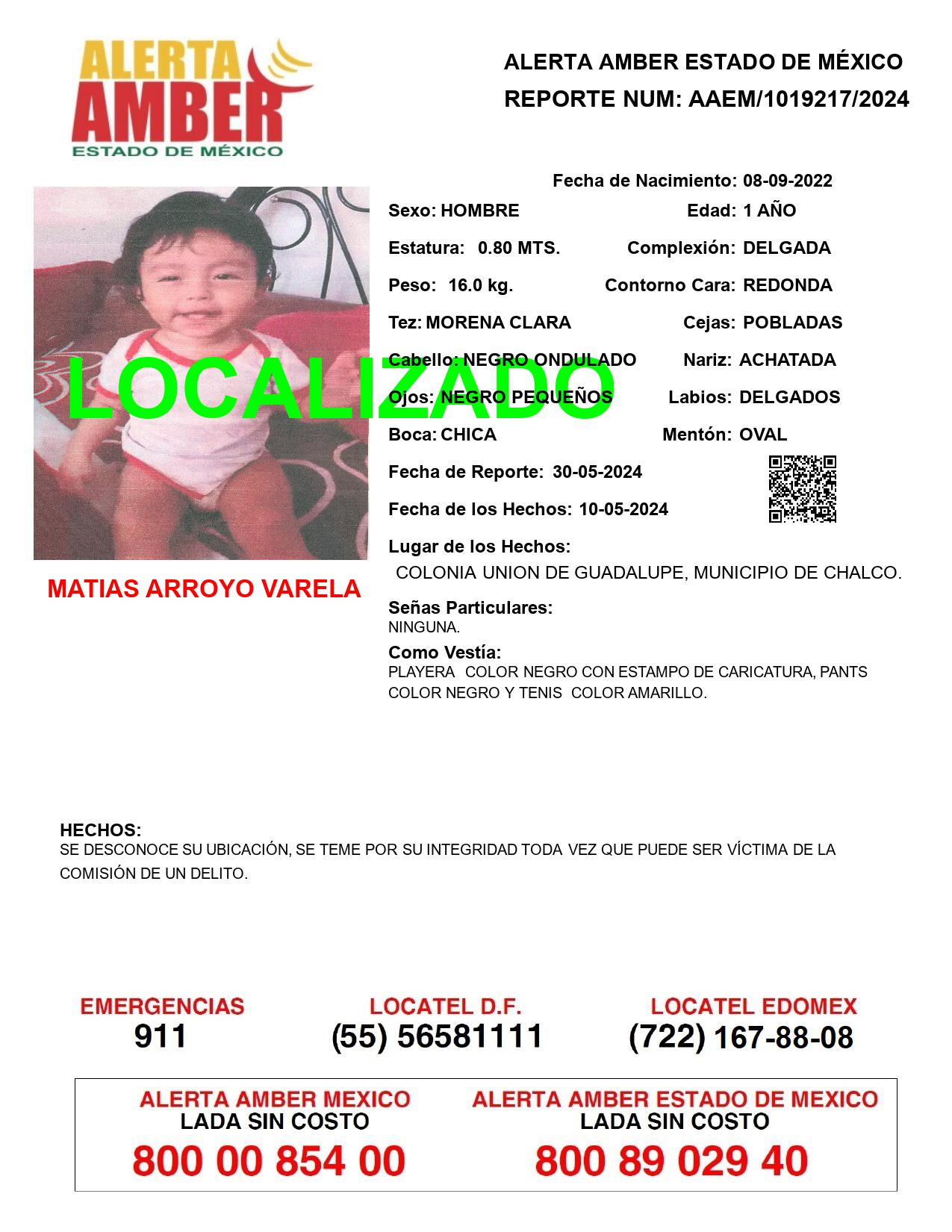 ALERTA
AMBER
ESTADO DE MÉXICO

ALERTA AMBER ESTADO DE MÉXICO
REPORTE NUM: AAEM/1019217/2024

Fecha de Nacimiento: 08-09-2022
Sexo: HOMBRE
Edad: 1 AÑO
Estatura: 0.80 MTS.
Complexión: DELGADA
Peso: 16.0 kg.
Contorno Cara: REDONDA
Tez: MORENA CLARA
Cejas: POBLADAS
Cabello: NEGRO ONDULADO
Nariz: ACHATADA
Ojos: NEGRO PEQUEÑOS
Labios: DELGADOS
Boca: CHICA
Mentón: OVAL

LOCALIZADO

Fecha de Reporte: 30-05-2024
Fecha de los Hechos: 10-05-2024
Lugar de los Hechos:
COLONIA UNION DE GUADALUPE, MUNICIPIO DE CHALCO.

MATIAS ARROYO VARELA

Señas Particulares:
NINGUNA.
Como Vestía:
PLAYERA COLOR NEGRO CON ESTAMPO DE CARICATURA, PANTS COLOR NEGRO Y TENIS COLOR AMARILLO.

HECHOS:
SE DESCONOCE SU UBICACIÓN, SE TEME POR SU INTEGRIDAD TODA VEZ QUE PUEDE SER VÍCTIMA DE LA COMISIÓN DE UN DELITO.

EMERGENCIAS
911
LOCATEL D.F.
(55) 56581111
LOCATEL EDOMEX
(722) 167-88-08

ALERTA AMBER MEXICO
LADA SIN COSTO
800 00 854 00
ALERTA AMBER ESTADO DE MEXICO
LADA SIN COSTO
800 89 029 40